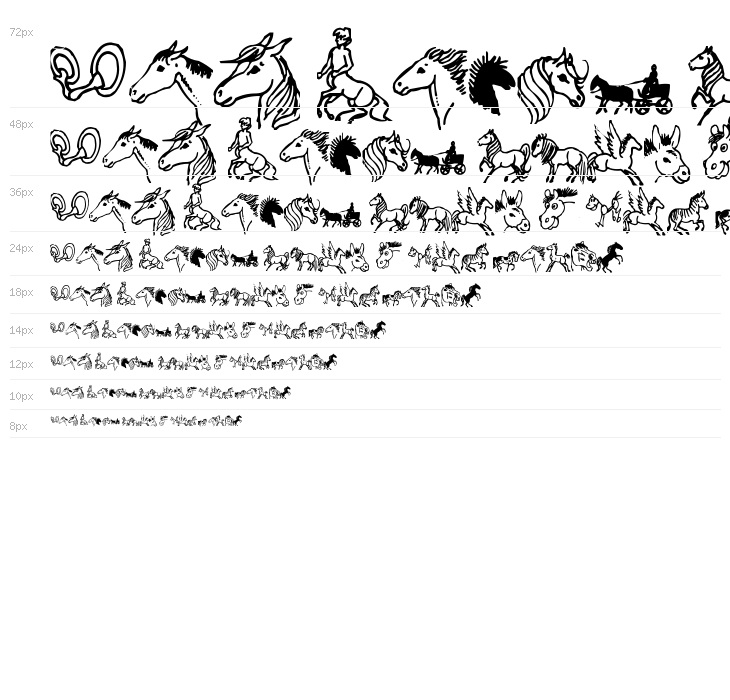 72px

48px

36px

24px

18px

14px

12px

10px

8px